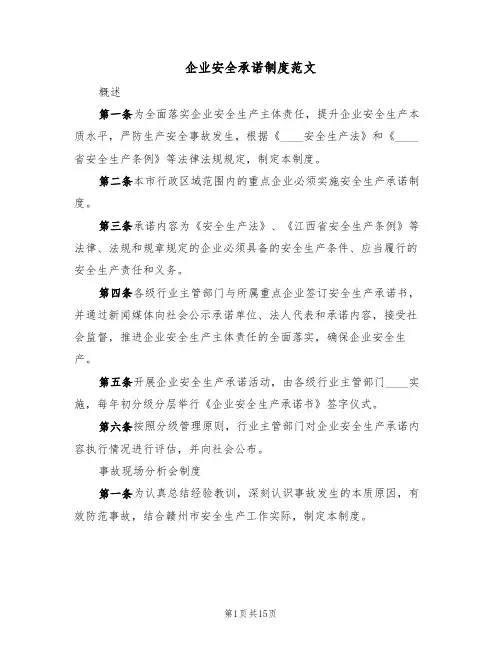 企业安全承诺制度范文

概述

第一条为全面落实企业安全生产主体责任，提升企业安全生产本质水平，严防生产安全事故发生，根据《____安全生产法》和《____省安全生产条例》等法律法规规定，制定本制度。

第二条本市行政区域范围内的重点企业必须实施安全生产承诺制度。

第三条承诺内容为《安全生产法》、《江西省安全生产条例》等法律、法规和规章规定的企业必须具备的安全生产条件、应当履行的安全生产责任和义务。

第四条各级行业主管部门与所属重点企业签订安全生产承诺书，并通过新闻媒体向社会公示承诺单位、法人代表和承诺内容，接受社会监督，推进企业安全生产主体责任的全面落实，确保企业安全生产。

第五条开展企业安全生产承诺活动，由各级行业主管部门____实施，每年初分级分层举行《企业安全生产承诺书》签字仪式。

第六条按照分级管理原则，行业主管部门对企业安全生产承诺内容执行情况进行评估，并向社会公布。

事故现场分析会制度

第一条为认真总结经验教训，深刻认识事故发生的本质原因，有效防范事故，结合赣州市安全生产工作实际，制定本制度。

第1页共15页